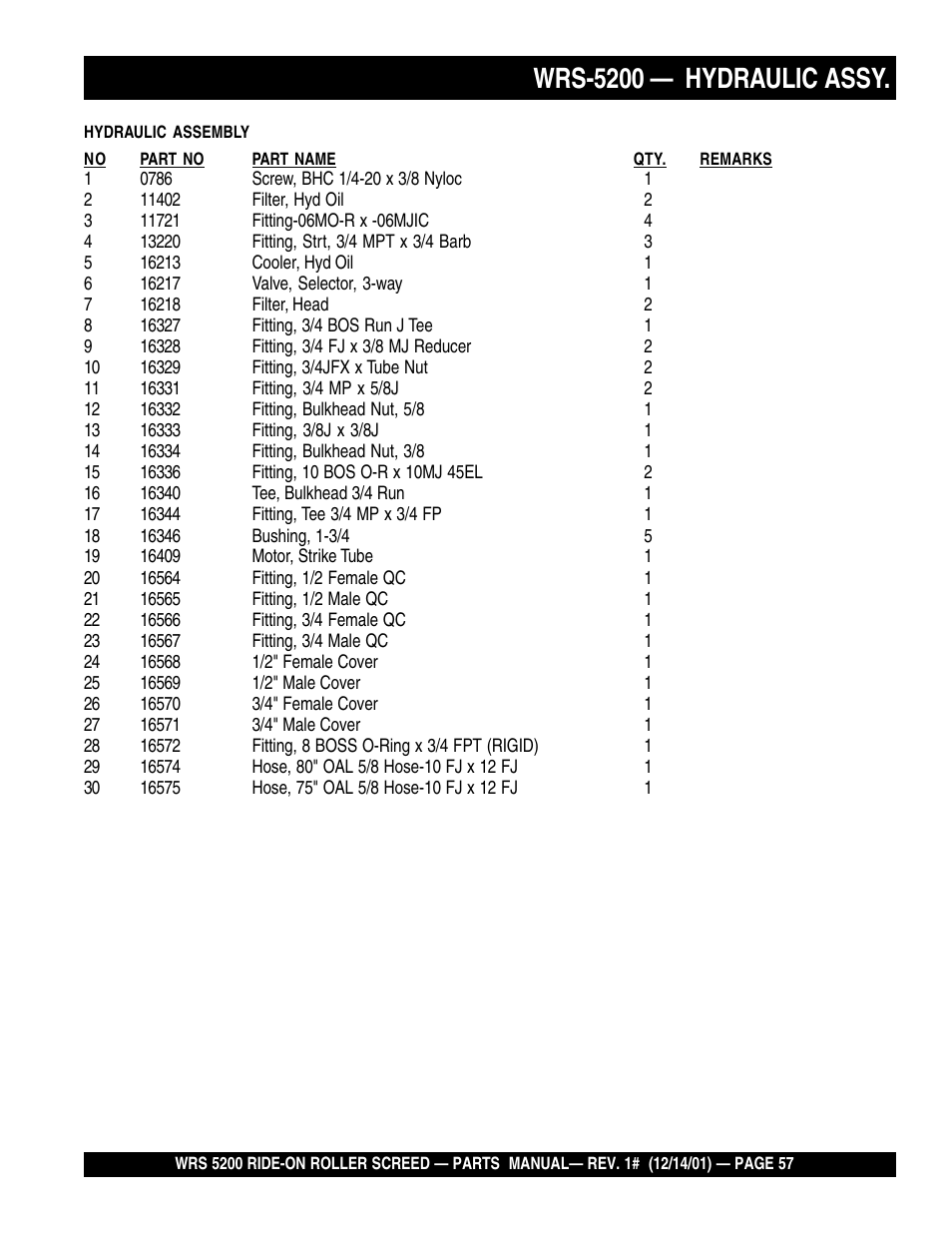 WRS-5200 — HYDRAULIC ASSY.

HYDRAULIC ASSEMBLY

| NO | PART NO | PART NAME | QTY. | REMARKS |
|---|---|---|---|---|
| 1 | 0786 | Screw, BHC 1/4-20 x 3/8 Nyloc | 1 | |
| 2 | 11402 | Filter, Hyd Oil | 2 | |
| 3 | 11721 | Fitting-06MO-R x -06MJIC | 4 | |
| 4 | 13220 | Fitting, Strt, 3/4 MPT x 3/4 Barb | 3 | |
| 5 | 16213 | Cooler, Hyd Oil | 1 | |
| 6 | 16217 | Valve, Selector, 3-way | 1 | |
| 7 | 16218 | Filter, Head | 2 | |
| 8 | 16327 | Fitting, 3/4 BOS Run J Tee | 1 | |
| 9 | 16328 | Fitting, 3/4 FJ x 3/8 MJ Reducer | 2 | |
| 10 | 16329 | Fitting, 3/4JFX x Tube Nut | 2 | |
| 11 | 16331 | Fitting, 3/4 MP x 5/8J | 2 | |
| 12 | 16332 | Fitting, Bulkhead Nut, 5/8 | 1 | |
| 13 | 16333 | Fitting, 3/8J x 3/8J | 1 | |
| 14 | 16334 | Fitting, Bulkhead Nut, 3/8 | 1 | |
| 15 | 16336 | Fitting, 10 BOS O-R x 10MJ 45EL | 2 | |
| 16 | 16340 | Tee, Bulkhead 3/4 Run | 1 | |
| 17 | 16344 | Fitting, Tee 3/4 MP x 3/4 FP | 1 | |
| 18 | 16346 | Bushing, 1-3/4 | 5 | |
| 19 | 16409 | Motor, Strike Tube | 1 | |
| 20 | 16564 | Fitting, 1/2 Female QC | 1 | |
| 21 | 16565 | Fitting, 1/2 Male QC | 1 | |
| 22 | 16566 | Fitting, 3/4 Female QC | 1 | |
| 23 | 16567 | Fitting, 3/4 Male QC | 1 | |
| 24 | 16568 | 1/2" Female Cover | 1 | |
| 25 | 16569 | 1/2" Male Cover | 1 | |
| 26 | 16570 | 3/4" Female Cover | 1 | |
| 27 | 16571 | 3/4" Male Cover | 1 | |
| 28 | 16572 | Fitting, 8 BOSS O-Ring x 3/4 FPT (RIGID) | 1 | |
| 29 | 16574 | Hose, 80" OAL 5/8 Hose-10 FJ x 12 FJ | 1 | |
| 30 | 16575 | Hose, 75" OAL 5/8 Hose-10 FJ x 12 FJ | 1 | |

WRS 5200 RIDE-ON ROLLER SCREED — PARTS MANUAL— REV. 1# (12/14/01) — PAGE 57